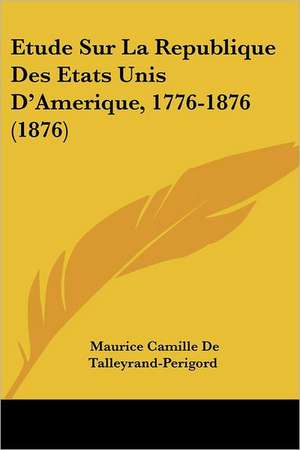 Etude Sur La Republique Des Etats Unis D'Amerique, 1776-1876 (1876)

Maurice Camille De Talleyrand-Perigord